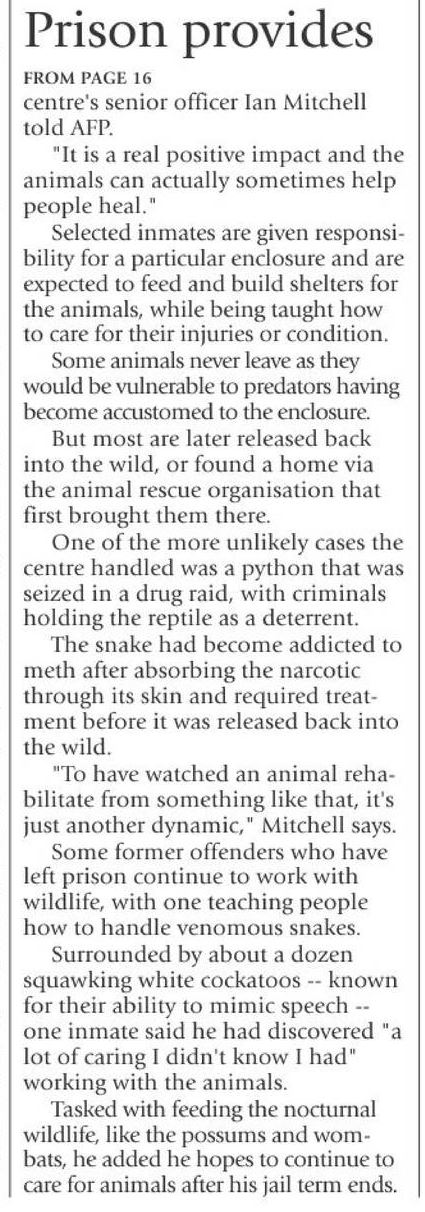 Prison provides

FROM PAGE 16

centre's senior officer Ian Mitchell told AFP.

"It is a real positive impact and the animals can actually sometimes help people heal."

Selected inmates are given responsibility for a particular enclosure and are expected to feed and build shelters for the animals, while being taught how to care for their injuries or condition.

Some animals never leave as they would be vulnerable to predators having become accustomed to the enclosure.

But most are later released back into the wild, or found a home via the animal rescue organisation that first brought them there.

One of the more unlikely cases the centre handled was a python that was seized in a drug raid, with criminals holding the reptile as a deterrent.

The snake had become addicted to meth after absorbing the narcotic through its skin and required treatment before it was released back into the wild.

"To have watched an animal rehabilitate from something like that, it's just another dynamic," Mitchell says.

Some former offenders who have left prison continue to work with wildlife, with one teaching people how to handle venomous snakes.

Surrounded by about a dozen squawking white cockatoos -- known for their ability to mimic speech -- one inmate said he had discovered "a lot of caring I didn't know I had" working with the animals.

Tasked with feeding the nocturnal wildlife, like the possums and wombats, he added he hopes to continue to care for animals after his jail term ends.